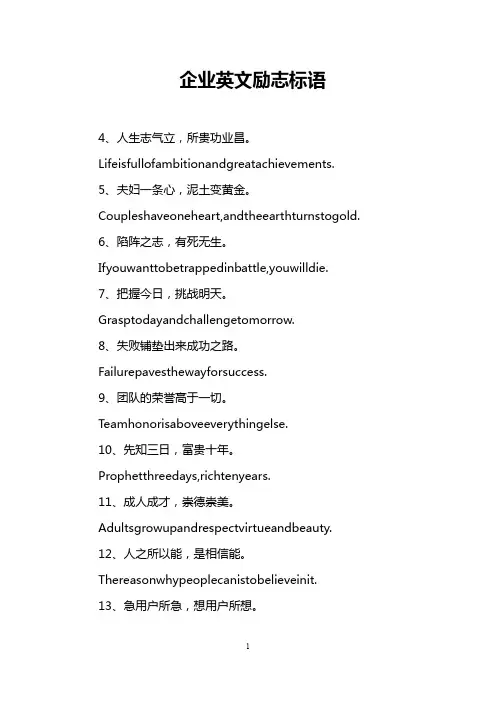 企业英文励志标语

4、人生志气立，所贵功业昌。

Lifeisfullofambitionandgreatachievements.

5、夫妇一条心，泥土变黄金。

Coupleshaveoneheart,andtheearthturnstogold.

6、陷阵之志，有死无生。

Ifyouwanttobetrappedinbattle,youwilldie.

7、把握今日，挑战明天。

Grasptodayandchallengetomorrow.

8、失败铺垫出来成功之路。

Failurepavesthewayforsuccess.

9、团队的荣誉高于一切。

Teamhonorisaboveeverythingelse.

10、先知三日，富贵十年。

Prophetthreedays,richtenyears.

11、成人成才，崇德崇美。

Adultsgrowupandrespectvirtueandbeauty.

12、人之所以能，是相信能。

Thereasonwhypeoplecanistobelieveinit.

13、急用户所急，想用户所想。

1